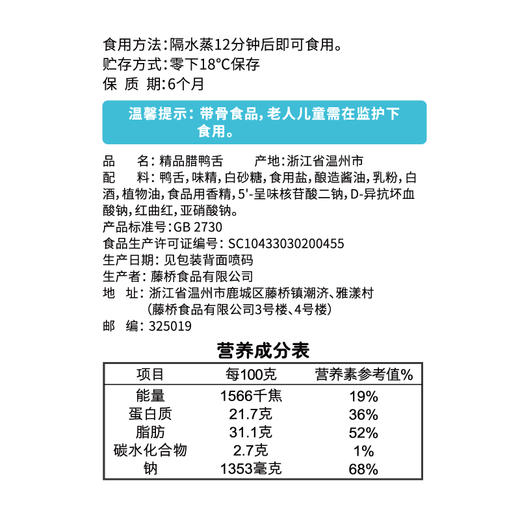 食用方法：隔水蒸12分钟后即可食用。
贮存方式：零下18°C保存
保 质 期：6个月

温馨提示：带骨食品，老人儿童需在监护下食用。

品　　名：精品腊鸭舌　　产地：浙江省温州市
配　　料：鸭舌，味精，白砂糖，食用盐，酿造酱油，乳粉，白酒，植物油，食品用香精，5'-呈味核苷酸二钠，D-异抗坏血酸钠，红曲红，亚硝酸钠。
产品标准号：GB 2730
食品生产许可证编号：SC10433030200455
生产日期：见包装背面喷码
生产者：藤桥食品有限公司
地　址：浙江省温州市鹿城区藤桥镇潮济、雅漾村（藤桥食品有限公司3号楼、4号楼）
邮　编：325019

营养成分表

| 项目 | 每100克 | 营养素参考值% |
|---|---|---|
| 能量 | 1566千焦 | 19% |
| 蛋白质 | 21.7克 | 36% |
| 脂肪 | 31.1克 | 52% |
| 碳水化合物 | 2.7克 | 1% |
| 钠 | 1353毫克 | 68% |